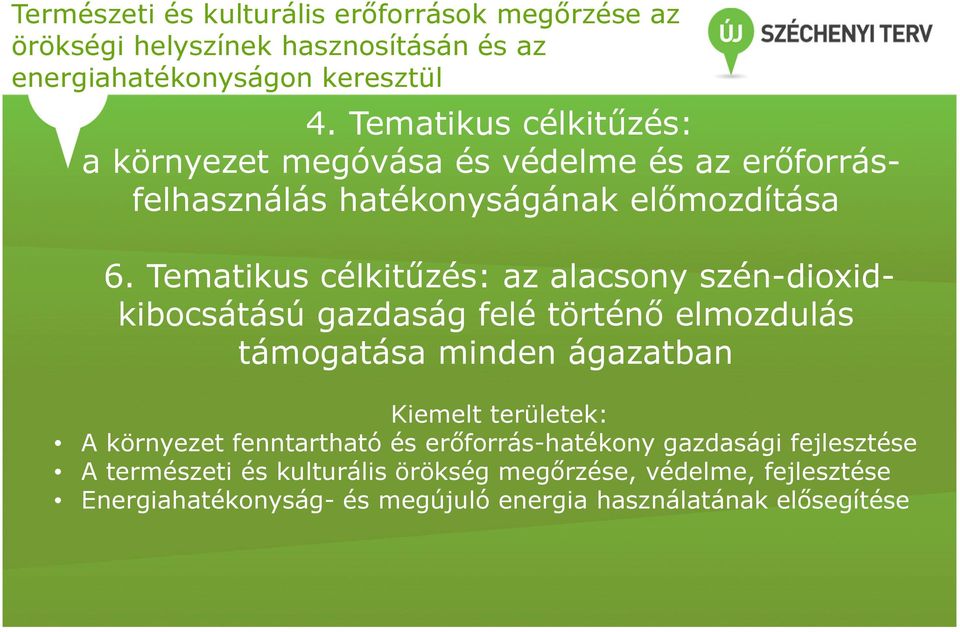 Természeti és kulturális erőforrások megőrzése az örökségi helyszínek hasznosításán és az energiahatékonyságon keresztül

ÚJ SZÉCHENYI TERV

4. Tematikus célkitűzés: a környezet megóvása és védelme és az erőforrás-felhasználás hatékonyságának előmozdítása

6. Tematikus célkitűzés: az alacsony szén-dioxid-kibocsátású gazdaság felé történő elmozdulás támogatása minden ágazatban

Kiemelt területek:
• A környezet fenntartható és erőforrás-hatékony gazdasági fejlesztése
• A természeti és kulturális örökség megőrzése, védelme, fejlesztése
• Energiahatékonyság- és megújuló energia használatának elősegítése